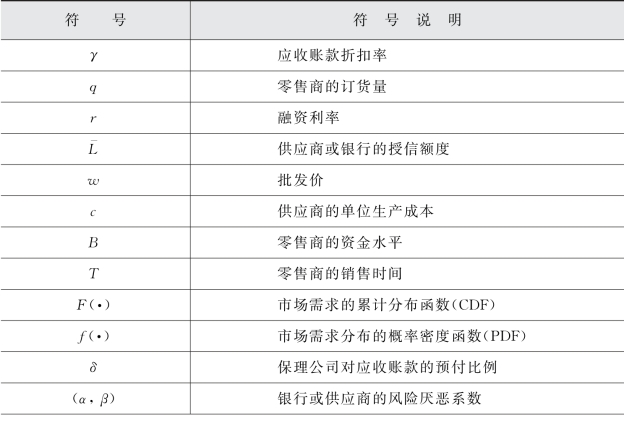 | 符　号 | 符 号 说 明 |
|---|---|
| $\gamma$ | 应收账款折扣率 |
| $q$ | 零售商的订货量 |
| $r$ | 融资利率 |
| $\bar{L}$ | 供应商或银行的授信额度 |
| $w$ | 批发价 |
| $c$ | 供应商的单位生产成本 |
| $B$ | 零售商的资金水平 |
| $T$ | 零售商的销售时间 |
| $F(\cdot)$ | 市场需求的累计分布函数(CDF) |
| $f(\cdot)$ | 市场需求分布的概率密度函数(PDF) |
| $\delta$ | 保理公司对应收账款的预付比例 |
| $(\alpha, \beta)$ | 银行或供应商的风险厌恶系数 |